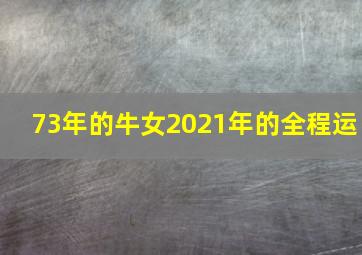 73年的牛女2021年的全程运